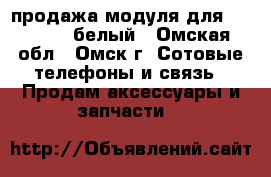 продажа модуля для белый Омская обл Омск г Сотовые телефоны и связь Продам аксессуары и запчасти

http://Объявлений.сайт